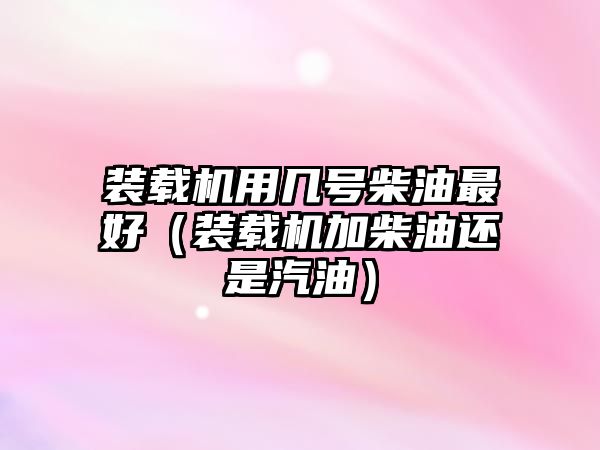 装载机用几号柴油最好（装载机加柴油还是汽油）